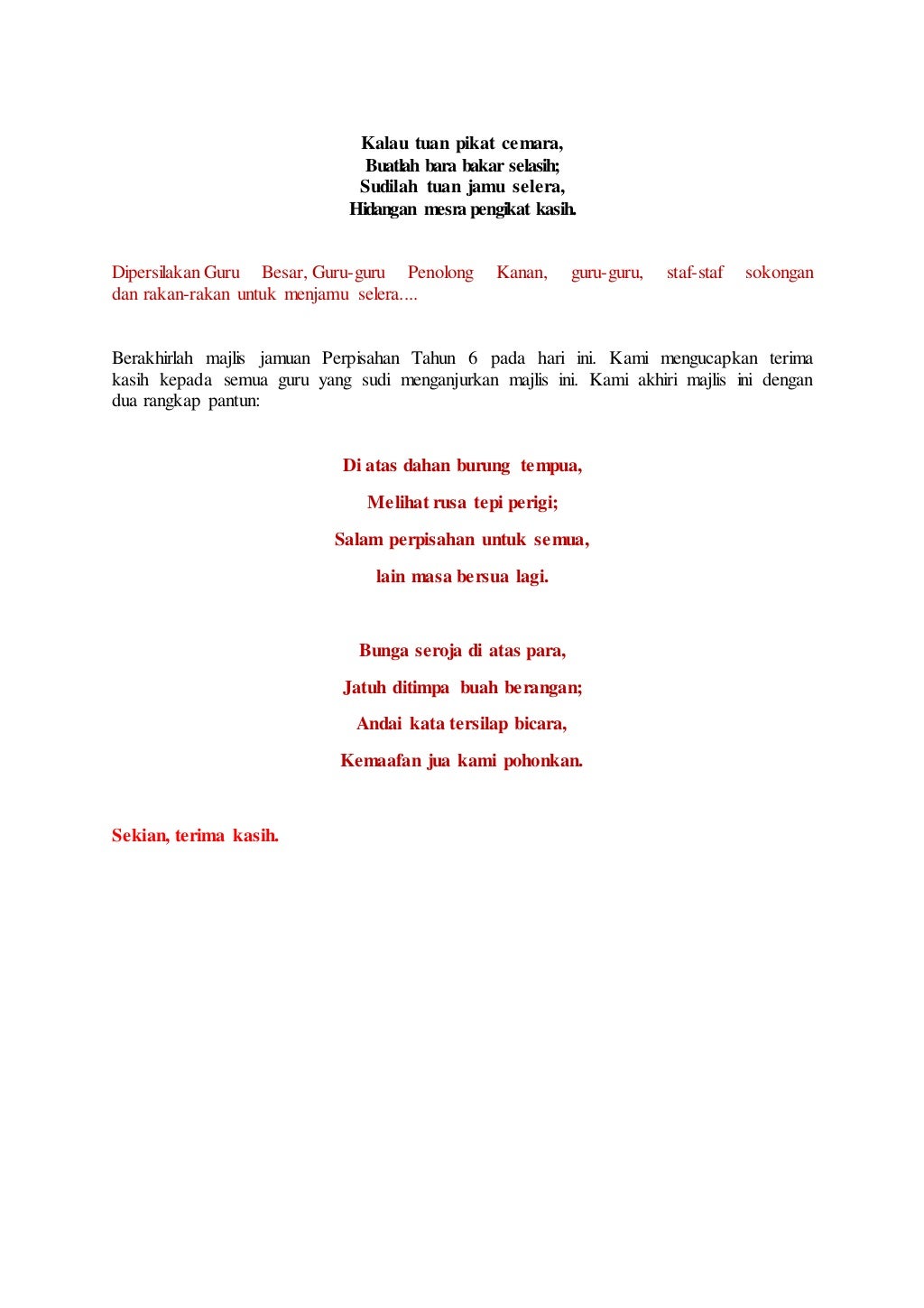 Kalau tuan pikat cemara,
Buatlah bara bakar selasih;
Sudilah tuan jamu selera,
Hidangan mesra pengikat kasih.

Dipersilakan Guru Besar, Guru-guru Penolong Kanan, guru-guru, staf-staf sokongan dan rakan-rakan untuk menjamu selera....

Berakhirlah majlis jamuan Perpisahan Tahun 6 pada hari ini. Kami mengucapkan terima kasih kepada semua guru yang sudi menganjurkan majlis ini. Kami akhiri majlis ini dengan dua rangkap pantun:

Di atas dahan burung tempua,

Melihat rusa tepi perigi;

Salam perpisahan untuk semua,

lain masa bersua lagi.

Bunga seroja di atas para,

Jatuh ditimpa buah berangan;

Andai kata tersilap bicara,

Kemaafan jua kami pohonkan.

Sekian, terima kasih.